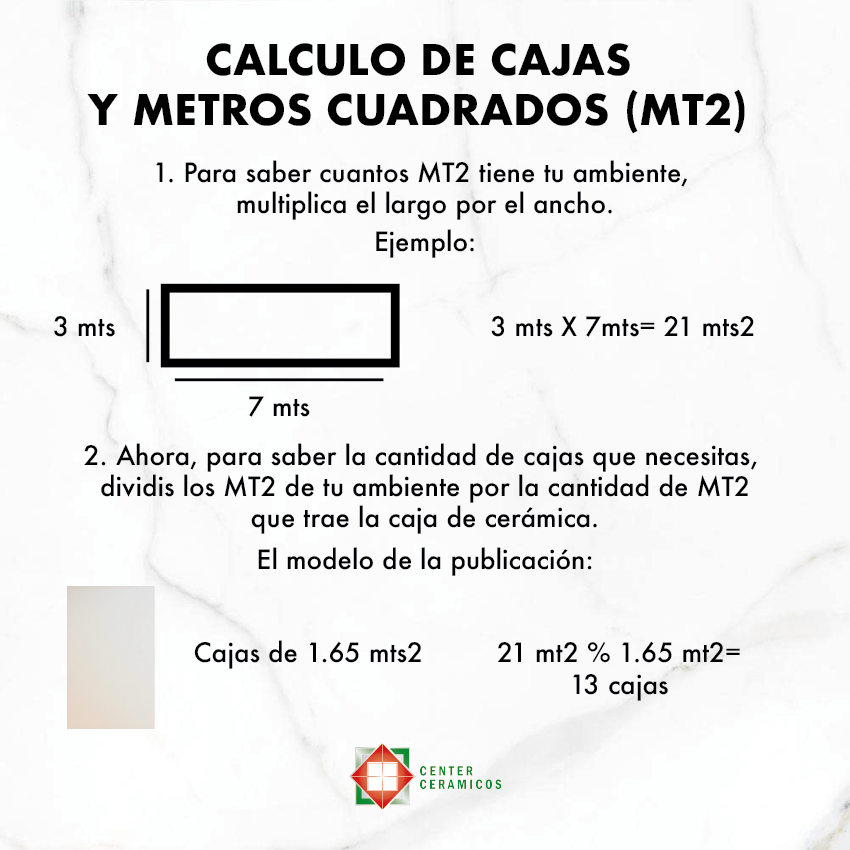 CALCULO DE CAJAS
Y METROS CUADRADOS (MT2)

1. Para saber cuantos MT2 tiene tu ambiente, multiplica el largo por el ancho.

Ejemplo:

3 mts

7 mts

3 mts X 7mts= 21 mts2

2. Ahora, para saber la cantidad de cajas que necesitas, dividis los MT2 de tu ambiente por la cantidad de MT2 que trae la caja de cerámica.

El modelo de la publicación:

Cajas de 1.65 mts2

21 mt2 % 1.65 mt2=
13 cajas

CENTER
CERAMICOS